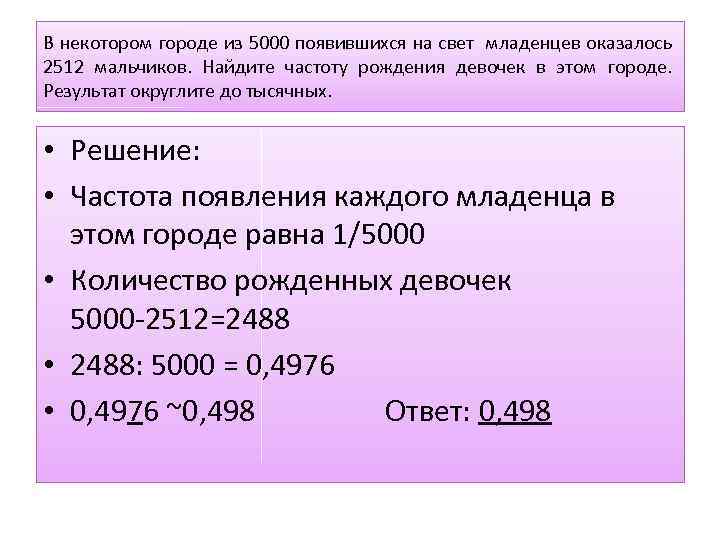 В некотором городе из 5000 появившихся на свет младенцев оказалось 2512 мальчиков. Найдите частоту рождения девочек в этом городе. Результат округлите до тысячных.

• Решение:
• Частота появления каждого младенца в этом городе равна 1/5000
• Количество рожденных девочек 5000-2512=2488
• 2488: 5000 = 0,4976
• 0,4976 ~0,498 Ответ: 0,498